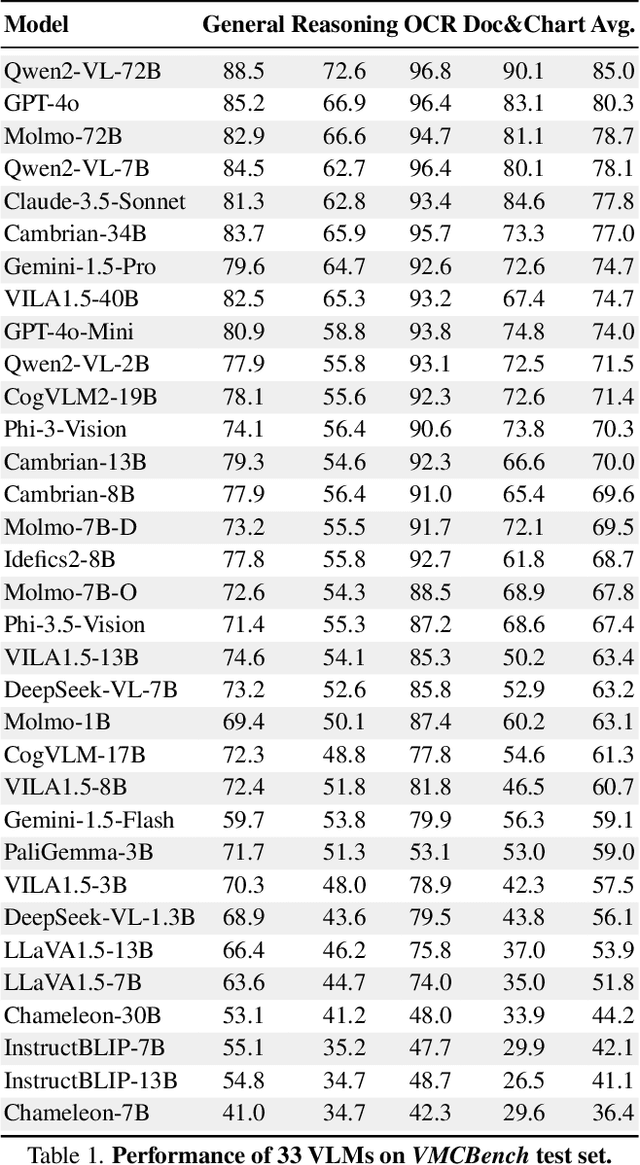 | Model | General | Reasoning | OCR | Doc&Chart | Avg. |
|---|---|---|---|---|---|
| Qwen2-VL-72B | 88.5 | 72.6 | 96.8 | 90.1 | 85.0 |
| GPT-4o | 85.2 | 66.9 | 96.4 | 83.1 | 80.3 |
| Molmo-72B | 82.9 | 66.6 | 94.7 | 81.1 | 78.7 |
| Qwen2-VL-7B | 84.5 | 62.7 | 96.4 | 80.1 | 78.1 |
| Claude-3.5-Sonnet | 81.3 | 62.8 | 93.4 | 84.6 | 77.8 |
| Cambrian-34B | 83.7 | 65.9 | 95.7 | 73.3 | 77.0 |
| Gemini-1.5-Pro | 79.6 | 64.7 | 92.6 | 72.6 | 74.7 |
| VILA1.5-40B | 82.5 | 65.3 | 93.2 | 67.4 | 74.7 |
| GPT-4o-Mini | 80.9 | 58.8 | 93.8 | 74.8 | 74.0 |
| Qwen2-VL-2B | 77.9 | 55.8 | 93.1 | 72.5 | 71.5 |
| CogVLM2-19B | 78.1 | 55.6 | 92.3 | 72.6 | 71.4 |
| Phi-3-Vision | 74.1 | 56.4 | 90.6 | 73.8 | 70.3 |
| Cambrian-13B | 79.3 | 54.6 | 92.3 | 66.6 | 70.0 |
| Cambrian-8B | 77.9 | 56.4 | 91.0 | 65.4 | 69.6 |
| Molmo-7B-D | 73.2 | 55.5 | 91.7 | 72.1 | 69.5 |
| Idefics2-8B | 77.8 | 55.8 | 92.7 | 61.8 | 68.7 |
| Molmo-7B-O | 72.6 | 54.3 | 88.5 | 68.9 | 67.8 |
| Phi-3.5-Vision | 71.4 | 55.3 | 87.2 | 68.6 | 67.4 |
| VILA1.5-13B | 74.6 | 54.1 | 85.3 | 50.2 | 63.4 |
| DeepSeek-VL-7B | 73.2 | 52.6 | 85.8 | 52.9 | 63.2 |
| Molmo-1B | 69.4 | 50.1 | 87.4 | 60.2 | 63.1 |
| CogVLM-17B | 72.3 | 48.8 | 77.8 | 54.6 | 61.3 |
| VILA1.5-8B | 72.4 | 51.8 | 81.8 | 46.5 | 60.7 |
| Gemini-1.5-Flash | 59.7 | 53.8 | 79.9 | 56.3 | 59.1 |
| PaliGemma-3B | 71.7 | 51.3 | 53.1 | 53.0 | 59.0 |
| VILA1.5-3B | 70.3 | 48.0 | 78.9 | 42.3 | 57.5 |
| DeepSeek-VL-1.3B | 68.9 | 43.6 | 79.5 | 43.8 | 56.1 |
| LLaVA1.5-13B | 66.4 | 46.2 | 75.8 | 37.0 | 53.9 |
| LLaVA1.5-7B | 63.6 | 44.7 | 74.0 | 35.0 | 51.8 |
| Chameleon-30B | 53.1 | 41.2 | 48.0 | 33.9 | 44.2 |
| InstructBLIP-7B | 55.1 | 35.2 | 47.7 | 29.9 | 42.1 |
| InstructBLIP-13B | 54.8 | 34.7 | 48.7 | 26.5 | 41.1 |
| Chameleon-7B | 41.0 | 34.7 | 42.3 | 29.6 | 36.4 |

Table 1. Performance of 33 VLMs on VMCBench test set.